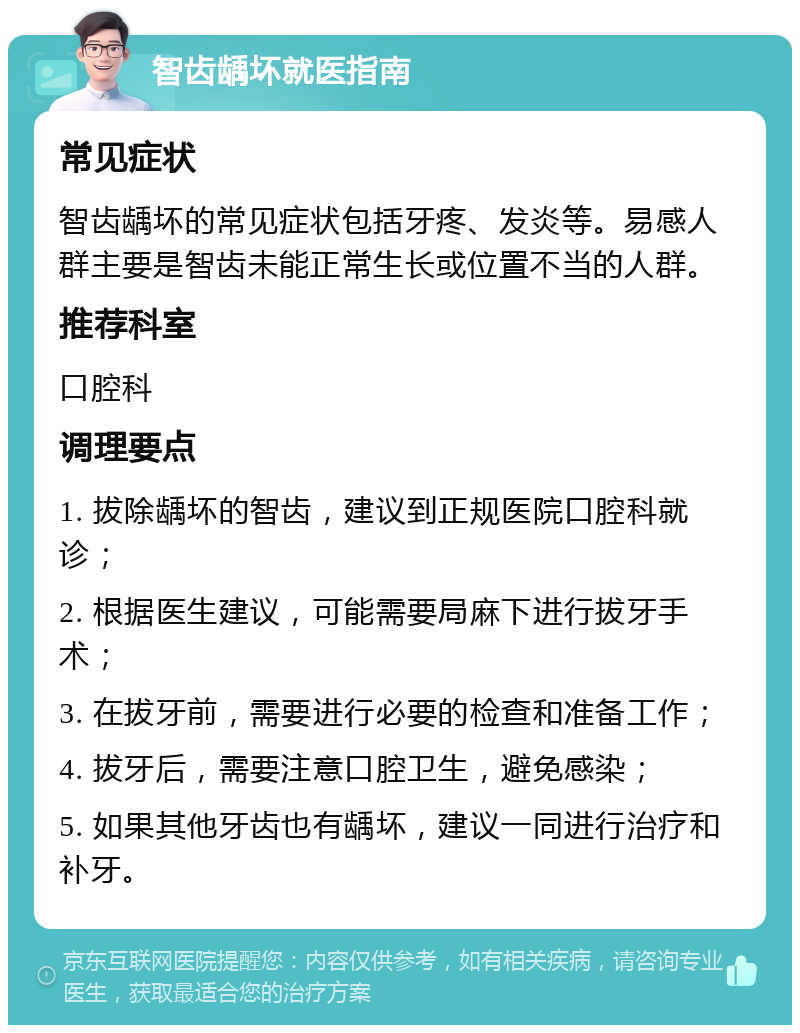 智齿龋坏就医指南

常见症状

智齿龋坏的常见症状包括牙疼、发炎等。易感人群主要是智齿未能正常生长或位置不当的人群。

推荐科室

口腔科

调理要点

1. 拔除龋坏的智齿，建议到正规医院口腔科就诊；

2. 根据医生建议，可能需要局麻下进行拔牙手术；

3. 在拔牙前，需要进行必要的检查和准备工作；

4. 拔牙后，需要注意口腔卫生，避免感染；

5. 如果其他牙齿也有龋坏，建议一同进行治疗和补牙。

京东互联网医院提醒您：内容仅供参考，如有相关疾病，请咨询专业医生，获取最适合您的治疗方案